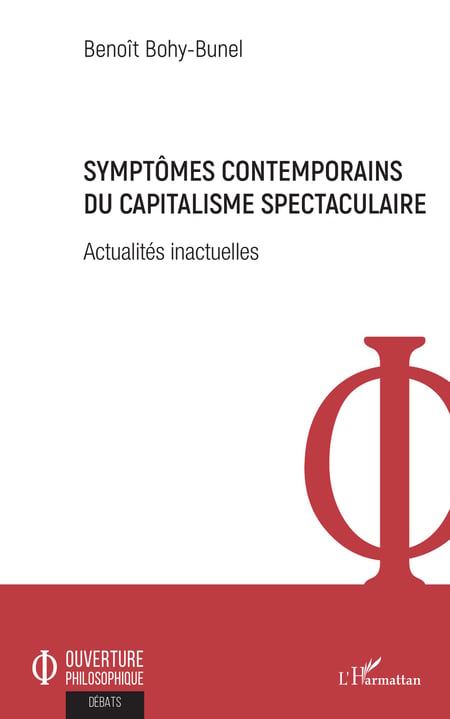 Benoît Bohy-Bunel

SYMPTÔMES CONTEMPORAINS
DU CAPITALISME SPECTACULAIRE

Actualités inactuelles

OUVERTURE
PHILOSOPHIQUE

DÉBATS

L'Harmattan